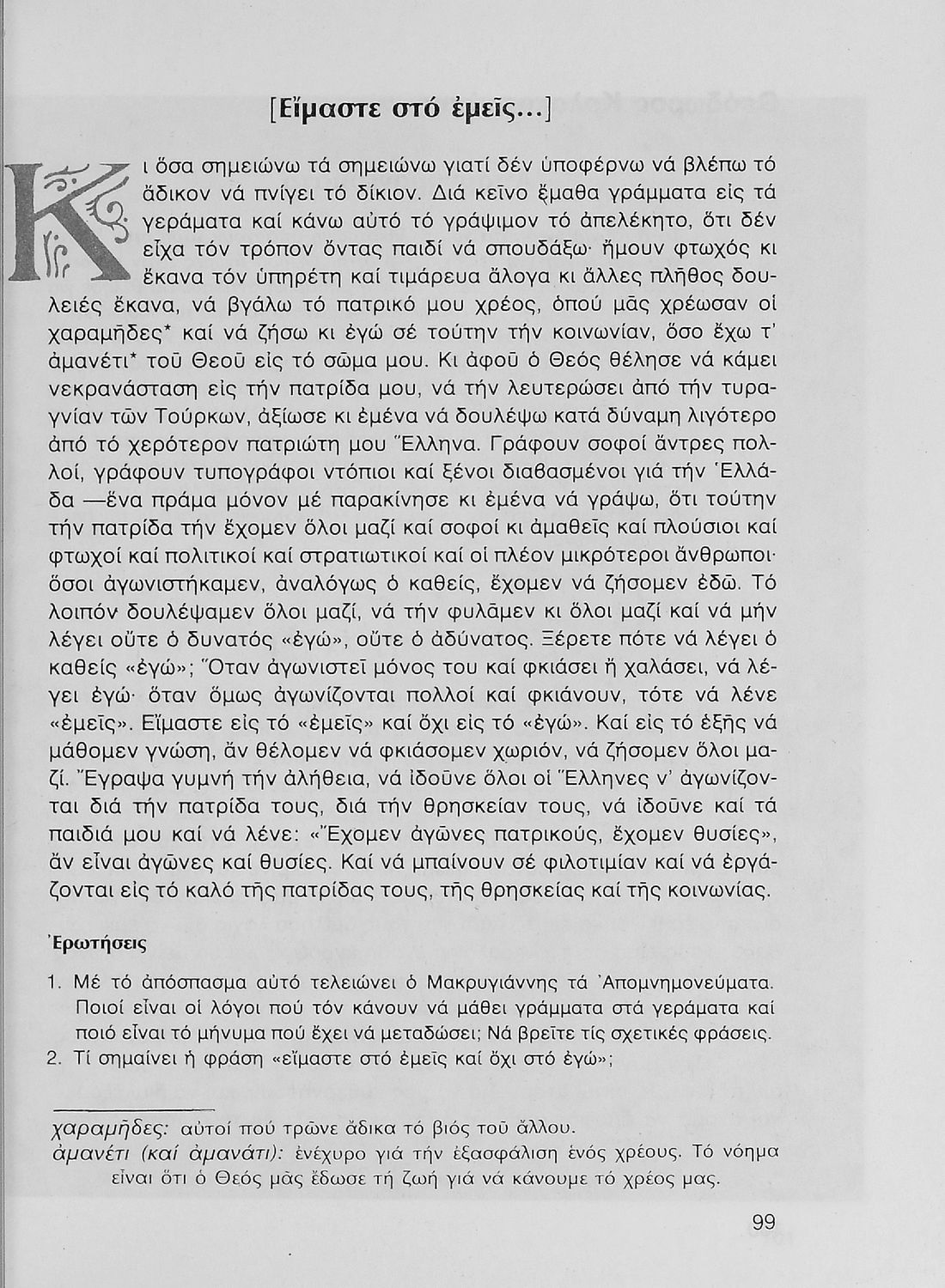 [Εἴμαστε στό ἐμεῖς...]

Κι ὅσα σημειώνω τά σημειώνω γιατί δέν ὑποφέρνω νά βλέπω τό ἄδικον νά πνίγει τό δίκιον. Διά κεῖνο ἔμαθα γράμματα εἰς τά γεράματα καί κάνω αὐτό τό γράψιμον τό ἀπελέκητο, ὅτι δέν εἶχα τόν τρόπον ὄντας παιδί νά σπουδάξω· ἤμουν φτωχός κι ἔκανα τόν ὑπηρέτη καί τιμάρευα ἄλογα κι ἄλλες πλῆθος δουλειές ἔκανα, νά βγάλω τό πατρικό μου χρέος, ὁπού μᾶς χρέωσαν οἱ χαραμῆδες* καί νά ζήσω κι ἐγώ σέ τούτην τήν κοινωνίαν, ὅσο ἔχω τ' ἀμανέτι* τοῦ Θεοῦ εἰς τό σῶμα μου. Κι ἀφοῦ ὁ Θεός θέλησε νά κάμει νεκρανάσταση εἰς τήν πατρίδα μου, νά τήν λευτερώσει ἀπό τήν τυραγνίαν τῶν Τούρκων, ἀξίωσε κι ἐμένα νά δουλέψω κατά δύναμη λιγότερο ἀπό τό χερότερον πατριώτη μου Ἕλληνα. Γράφουν σοφοί ἄντρες πολλοί, γράφουν τυπογράφοι ντόπιοι καί ξένοι διαβασμένοι γιά τήν Ἑλλάδα —ἕνα πράμα μόνον μέ παρακίνησε κι ἐμένα νά γράψω, ὅτι τούτην τήν πατρίδα τήν ἔχομεν ὅλοι μαζί καί σοφοί κι ἀμαθεῖς καί πλούσιοι καί φτωχοί καί πολιτικοί καί στρατιωτικοί καί οἱ πλέον μικρότεροι ἄνθρωποι· ὅσοι ἀγωνιστήκαμεν, ἀναλόγως ὁ καθείς, ἔχομεν νά ζήσομεν ἐδῶ. Τό λοιπόν δουλέψαμεν ὅλοι μαζί, νά τήν φυλᾶμεν κι ὅλοι μαζί καί νά μήν λέγει οὔτε ὁ δυνατός «ἐγώ», οὔτε ὁ ἀδύνατος. Ξέρετε πότε νά λέγει ὁ καθείς «ἐγώ»; Ὅταν ἀγωνιστεῖ μόνος του καί φκιάσει ἤ χαλάσει, νά λέγει ἐγώ· ὅταν ὅμως ἀγωνίζονται πολλοί καί φκιάνουν, τότε νά λένε «ἐμεῖς». Εἴμαστε εἰς τό «ἐμεῖς» καί ὄχι εἰς τό «ἐγώ». Καί εἰς τό ἑξῆς νά μάθομεν γνώση, ἄν θέλομεν νά φκιάσομεν χωριόν, νά ζήσομεν ὅλοι μαζί. Ἔγραψα γυμνή τήν ἀλήθεια, νά ἰδοῦνε ὅλοι οἱ Ἕλληνες ν' ἀγωνίζονται διά τήν πατρίδα τους, διά τήν θρησκείαν τους, νά ἰδοῦνε καί τά παιδιά μου καί νά λένε: «Ἔχομεν ἀγῶνες πατρικούς, ἔχομεν θυσίες», ἄν εἶναι ἀγῶνες καί θυσίες. Καί νά μπαίνουν σέ φιλοτιμίαν καί νά ἐργάζονται εἰς τό καλό τῆς πατρίδας τους, τῆς θρησκείας καί τῆς κοινωνίας.

Ἐρωτήσεις

1. Μέ τό ἀπόσπασμα αὐτό τελειώνει ὁ Μακρυγιάννης τά Ἀπομνημονεύματα. Ποιοί εἶναι οἱ λόγοι πού τόν κάνουν νά μάθει γράμματα στά γεράματα καί ποιό εἶναι τό μήνυμα πού ἔχει νά μεταδώσει; Νά βρεῖτε τίς σχετικές φράσεις.
2. Τί σημαίνει ἡ φράση «εἴμαστε στό ἐμεῖς καί ὄχι στό ἐγώ»;

χαραμῆδες: αὐτοί πού τρῶνε ἄδικα τό βιός τοῦ ἄλλου.
ἀμανέτι (καί ἀμανάτι): ἐνέχυρο γιά τήν ἐξασφάλιση ἑνός χρέους. Τό νόημα εἶναι ὅτι ὁ Θεός μᾶς ἔδωσε τή ζωή γιά νά κάνουμε τό χρέος μας.

99